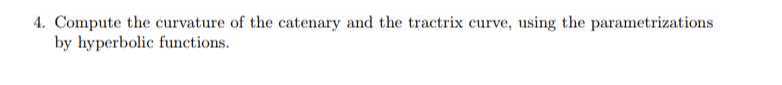 4. Compute the curvature of the catenary and the tractrix curve, using the parametrizations by hyperbolic functions.